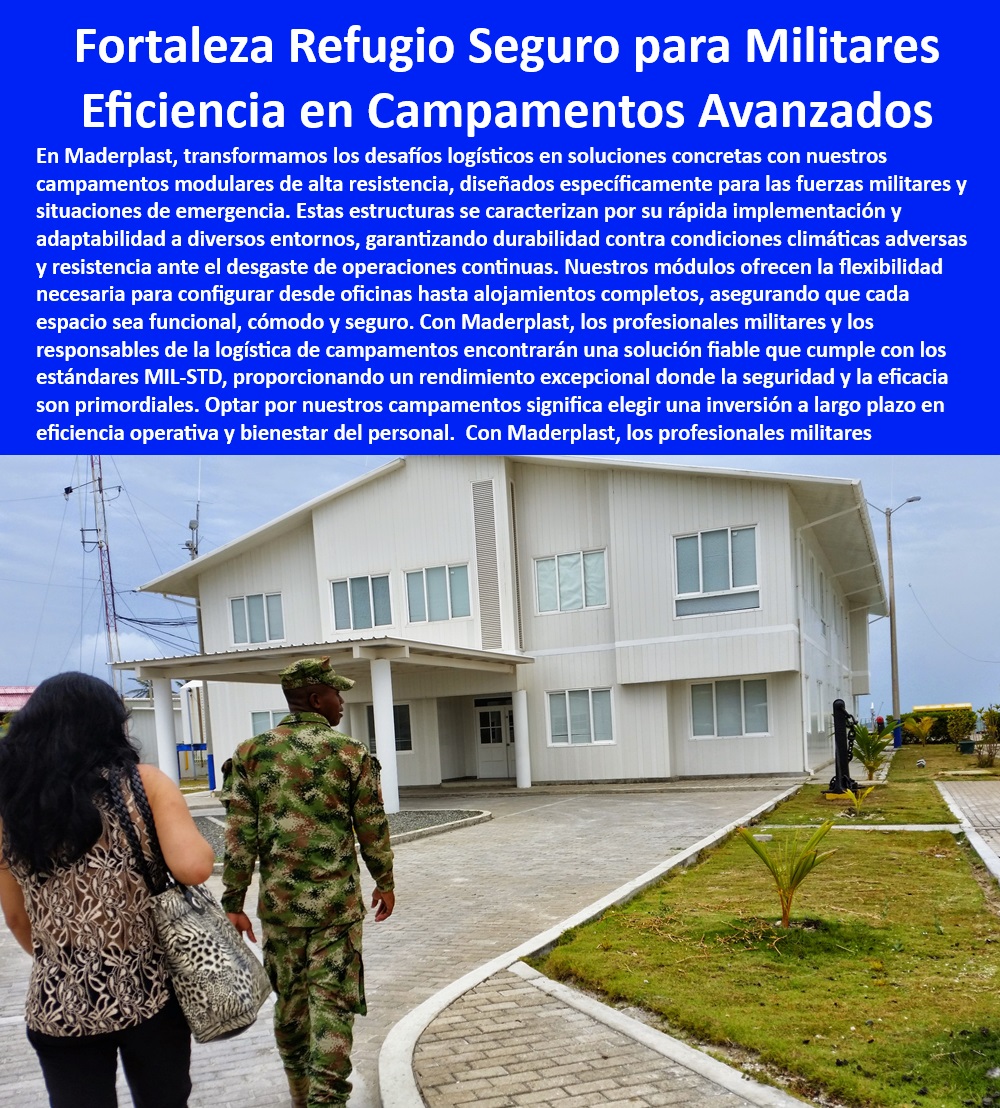 Fortaleza Refugio Seguro para Militares
Eficiencia en Campamentos Avanzados

En Maderplast, transformamos los desafíos logísticos en soluciones concretas con nuestros campamentos modulares de alta resistencia, diseñados específicamente para las fuerzas militares y situaciones de emergencia. Estas estructuras se caracterizan por su rápida implementación y adaptabilidad a diversos entornos, garantizando durabilidad contra condiciones climáticas adversas y resistencia ante el desgaste de operaciones continuas. Nuestros módulos ofrecen la flexibilidad necesaria para configurar desde oficinas hasta alojamientos completos, asegurando que cada espacio sea funcional, cómodo y seguro. Con Maderplast, los profesionales militares y los responsables de la logística de campamentos encontrarán una solución fiable que cumple con los estándares MIL-STD, proporcionando un rendimiento excepcional donde la seguridad y la eficacia son primordiales. Optar por nuestros campamentos significa elegir una inversión a largo plazo en eficiencia operativa y bienestar del personal. Con Maderplast, los profesionales militares